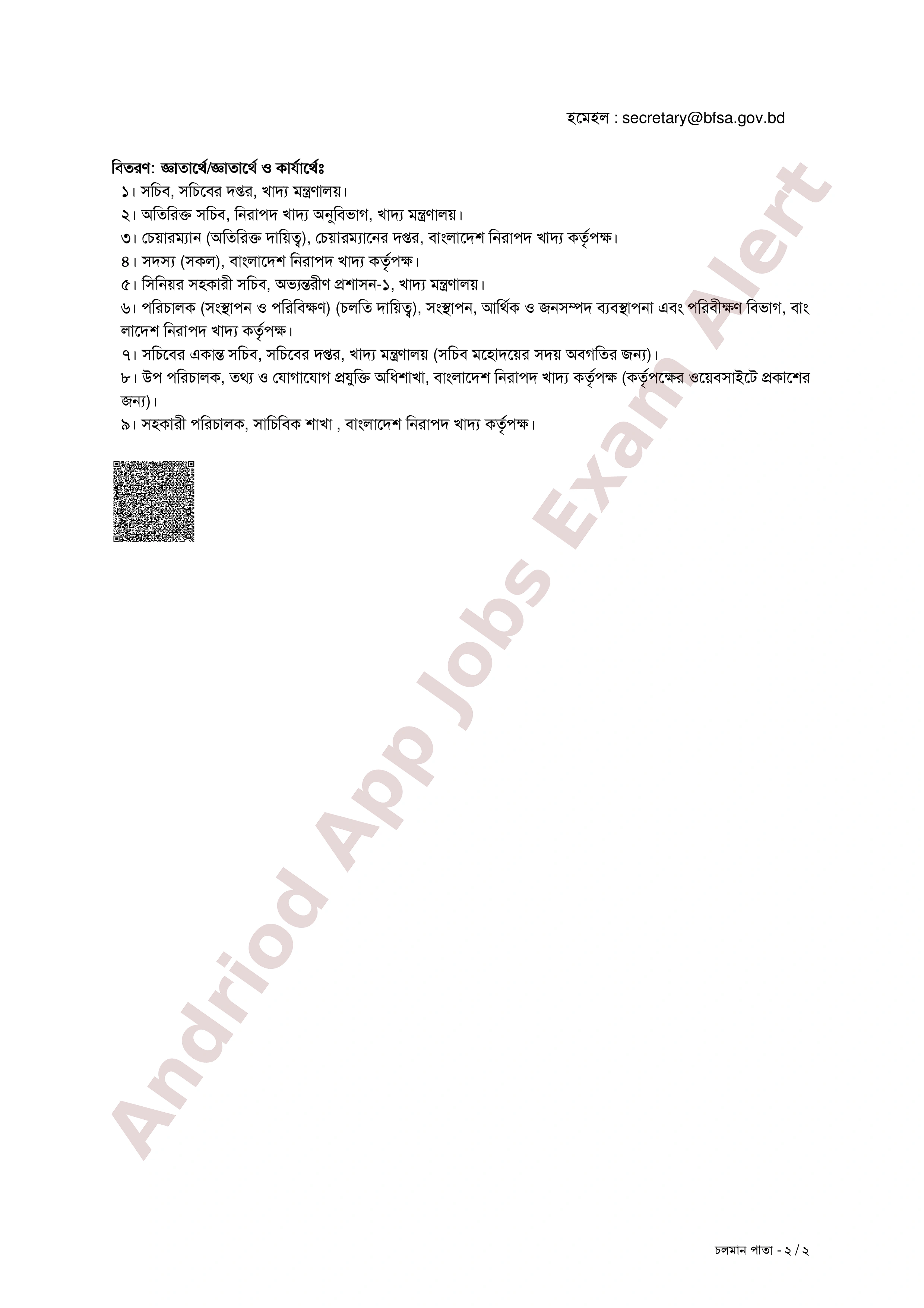 ইমেইল : secretary@bfsa.gov.bd

বিতরণ: জ্ঞাতার্থে/জ্ঞাতার্থে ও কার্যার্থেঃ
১। সচিব, সচিবের দপ্তর, খাদ্য মন্ত্রণালয়।
২। অতিরিক্ত সচিব, নিরাপদ খাদ্য অনুবিভাগ, খাদ্য মন্ত্রণালয়।
৩। চেয়ারম্যান (অতিরিক্ত দায়িত্ব), চেয়ারম্যানের দপ্তর, বাংলাদেশ নিরাপদ খাদ্য কর্তৃপক্ষ।
৪। সদস্য (সকল), বাংলাদেশ নিরাপদ খাদ্য কর্তৃপক্ষ।
৫। সিনিয়র সহকারী সচিব, অভ্যন্তরীণ প্রশাসন-১, খাদ্য মন্ত্রণালয়।
৬। পরিচালক (সংস্থাপন ও পরিবিক্ষণ) (চলতি দায়িত্ব), সংস্থাপন, আর্থিক ও জনসম্পদ ব্যবস্থাপনা এবং পরিবীক্ষণ বিভাগ, বাংলাদেশ নিরাপদ খাদ্য কর্তৃপক্ষ।
৭। সচিবের একান্ত সচিব, সচিবের দপ্তর, খাদ্য মন্ত্রণালয় (সচিব মহোদয়ের সদয় অবগতির জন্য)।
৮। উপ পরিচালক, তথ্য ও যোগাযোগ প্রযুক্তি অধিশাখা, বাংলাদেশ নিরাপদ খাদ্য কর্তৃপক্ষ (কর্তৃপক্ষের ওয়েবসাইটে প্রকাশের জন্য)।
৯। সহকারী পরিচালক, সাচিবিক শাখা , বাংলাদেশ নিরাপদ খাদ্য কর্তৃপক্ষ।

চলমান পাতা - ২ / ২

Andriod App Jobs Exam Alert